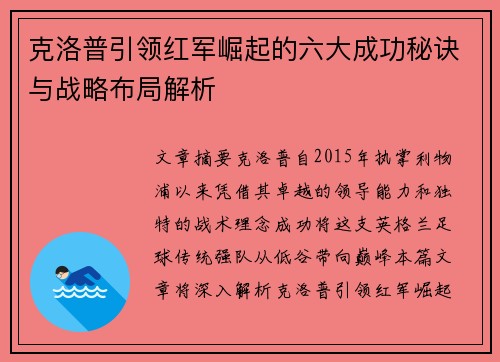 克洛普引领红军崛起的六大成功秘诀与战略布局解析

文章摘要克洛普自2015年执掌利物浦以来凭借其卓越的领导能力和独特的战术理念成功将这支英格兰足球传统强队从低谷带向巅峰本篇文章将深入解析克洛普引领红军崛起